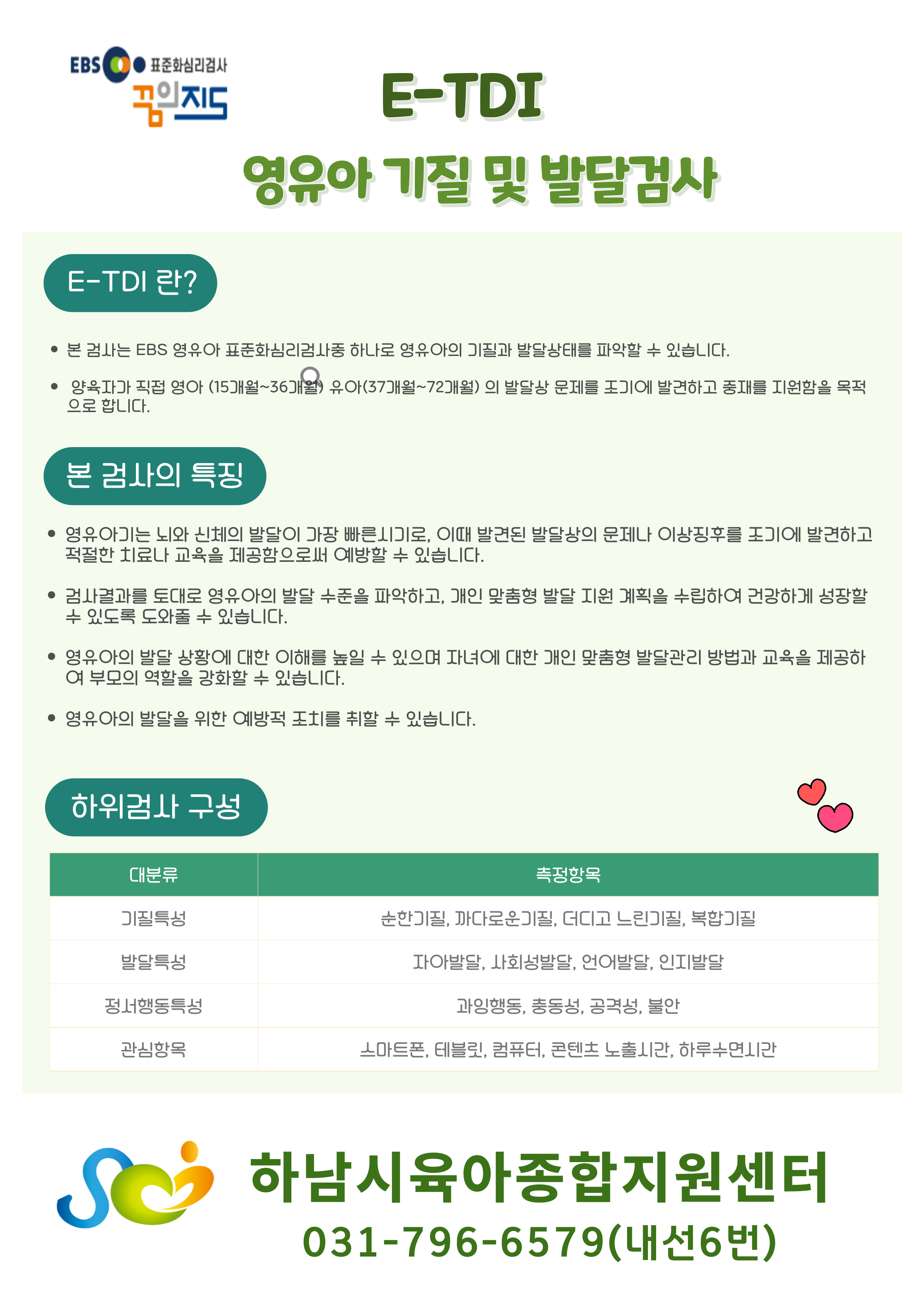 EBS 표준화심리검사
꿈의지도

E-TDI

영유아 기질 및 발달검사

E-TDI 란?

• 본 검사는 EBS 영유아 표준화심리검사중 하나로 영유아의 기질과 발달상태를 파악할 수 있습니다.

• 양육자가 직접 영아 (15개월~36개월) 유아(37개월~72개월) 의 발달상 문제를 조기에 발견하고 중재를 지원함을 목적으로 합니다.

본 검사의 특징

• 영유아기는 뇌와 신체의 발달이 가장 빠른시기로, 이때 발견된 발달상의 문제나 이상징후를 조기에 발견하고 적절한 치료나 교육을 제공함으로써 예방할 수 있습니다.

• 검사결과를 토대로 영유아의 발달 수준을 파악하고, 개인 맞춤형 발달 지원 계획을 수립하여 건강하게 성장할 수 있도록 도와줄 수 있습니다.

• 영유아의 발달 상황에 대한 이해를 높일 수 있으며 자녀에 대한 개인 맞춤형 발달관리 방법과 교육을 제공하여 부모의 역할을 강화할 수 있습니다.

• 영유아의 발달을 위한 예방적 조치를 취할 수 있습니다.

하위검사 구성

| 대분류 | 측정항목 |
|---|---|
| 기질특성 | 순한기질, 까다로운기질, 더디고 느린기질, 복합기질 |
| 발달특성 | 자아발달, 사회성발달, 언어발달, 인지발달 |
| 정서행동특성 | 과잉행동, 충동성, 공격성, 불안 |
| 관심항목 | 스마트폰, 테블릿, 컴퓨터, 콘텐츠 노출시간, 하루수면시간 |

하남시육아종합지원센터
031-796-6579(내선6번)